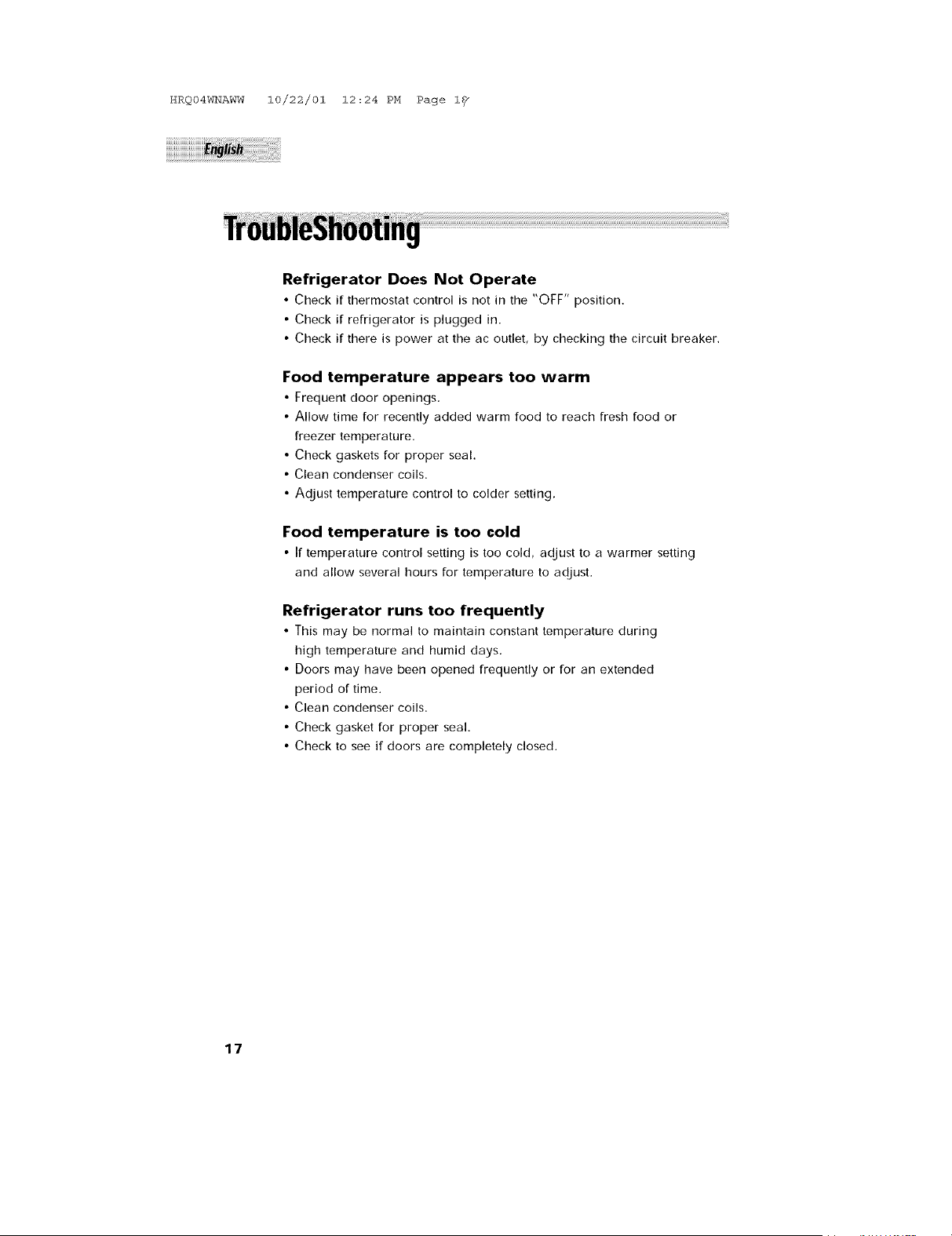 HRQ04WNAWW 10/22/01 12:24 PM Page 17

English

TroubleShooting

Refrigerator Does Not Operate
• Check if thermostat control is not in the "OFF" position.
• Check if refrigerator is plugged in.
• Check if there is power at the ac outlet, by checking the circuit breaker.

Food temperature appears too warm
• Frequent door openings.
• Allow time for recently added warm food to reach fresh food or freezer temperature.
• Check gaskets for proper seal.
• Clean condenser coils.
• Adjust temperature control to colder setting.

Food temperature is too cold
• If temperature control setting is too cold, adjust to a warmer setting and allow several hours for temperature to adjust.

Refrigerator runs too frequently
• This may be normal to maintain constant temperature during high temperature and humid days.
• Doors may have been opened frequently or for an extended period of time.
• Clean condenser coils.
• Check gasket for proper seal.
• Check to see if doors are completely closed.

17